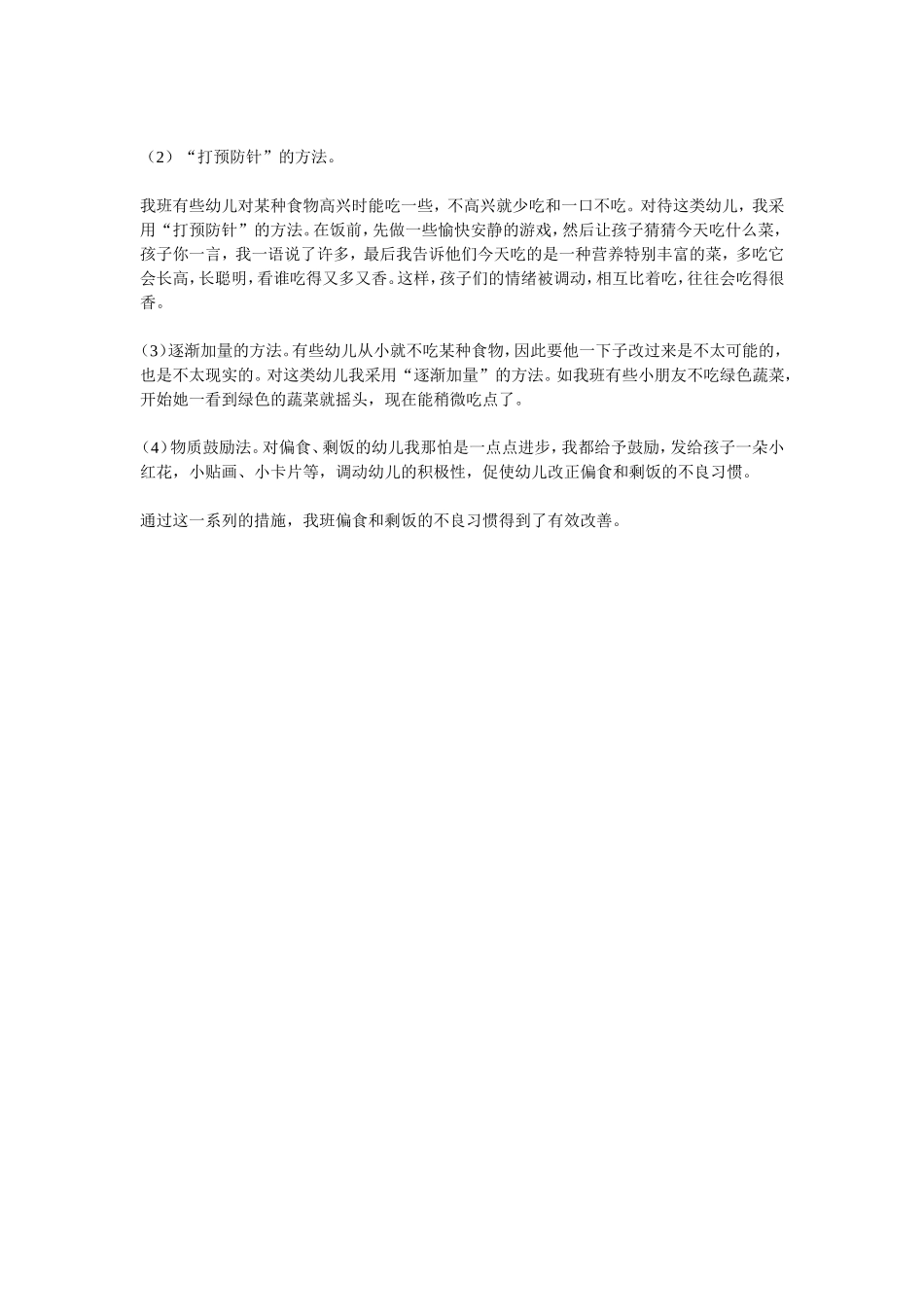 （2）“打预防针”的方法。

我班有些幼儿对某种食物高兴时能吃一些，不高兴就少吃和一口不吃。对待这类幼儿，我采用“打预防针”的方法。在饭前，先做一些愉快安静的游戏，然后让孩子猜猜今天吃什么菜，孩子你一言，我一语说了许多，最后我告诉他们今天吃的是一种营养特别丰富的菜，多吃它会长高，长聪明，看谁吃得又多又香。这样，孩子们的情绪被调动，相互比着吃，往往会吃得很香。

(3)逐渐加量的方法。有些幼儿从小就不吃某种食物，因此要他一下子改过来是不太可能的，也是不太现实的。对这类幼儿我采用“逐渐加量”的方法。如我班有些小朋友不吃绿色蔬菜，开始她一看到绿色的蔬菜就摇头，现在能稍微吃点了。

(4)物质鼓励法。对偏食、剩饭的幼儿我那怕是一点点进步，我都给予鼓励，发给孩子一朵小红花，小贴画、小卡片等，调动幼儿的积极性，促使幼儿改正偏食和剩饭的不良习惯。

通过这一系列的措施，我班偏食和剩饭的不良习惯得到了有效改善。